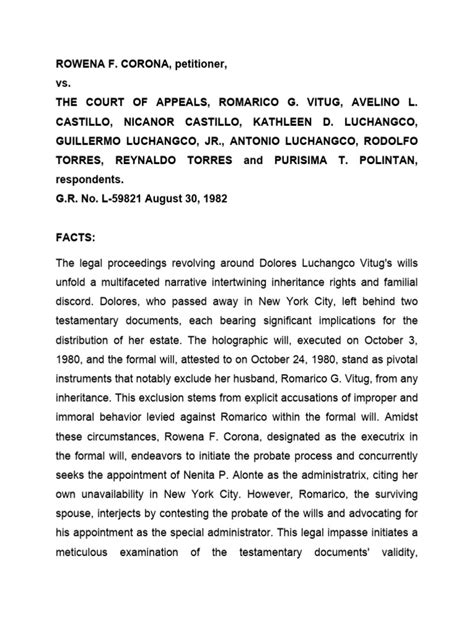 ROWENA F. CORONA, petitioner,
vs.
THE COURT OF APPEALS, ROMARICO G. VITUG, AVELINO L. CASTILLO, NICANOR CASTILLO, KATHLEEN D. LUCHANGCO, GUILLERMO LUCHANGCO, JR., ANTONIO LUCHANGCO, RODOLFO TORRES, REYNALDO TORRES and PURISIMA T. POLINTAN, respondents.
G.R. No. L-59821 August 30, 1982

FACTS:

The legal proceedings revolving around Dolores Luchangco Vitug's wills unfold a multifaceted narrative intertwining inheritance rights and familial discord. Dolores, who passed away in New York City, left behind two testamentary documents, each bearing significant implications for the distribution of her estate. The holographic will, executed on October 3, 1980, and the formal will, attested to on October 24, 1980, stand as pivotal instruments that notably exclude her husband, Romarico G. Vitug, from any inheritance. This exclusion stems from explicit accusations of improper and immoral behavior levied against Romarico within the formal will. Amidst these circumstances, Rowena F. Corona, designated as the executrix in the formal will, endeavors to initiate the probate process and concurrently seeks the appointment of Nenita P. Alonte as the administratrix, citing her own unavailability in New York City. However, Romarico, the surviving spouse, interjects by contesting the probate of the wills and advocating for his appointment as the special administrator. This legal impasse initiates a meticulous examination of the testamentary documents' validity,